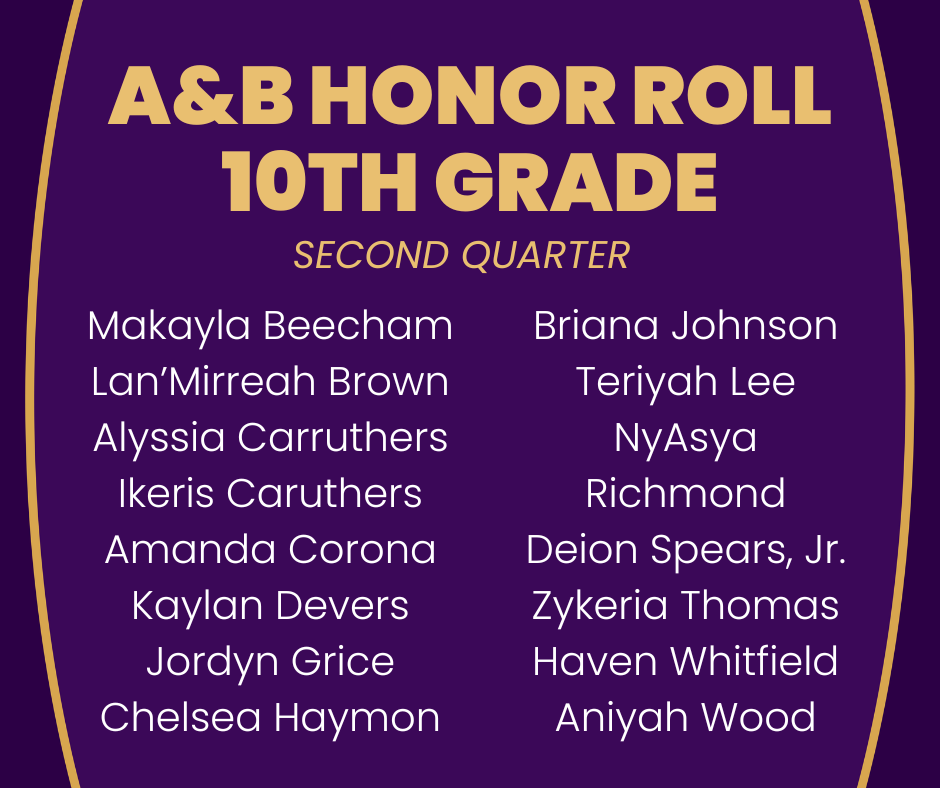 A&B HONOR ROLL
10TH GRADE
SECOND QUARTER

Makayla Beecham
Lan'Mirreah Brown
Alyssia Carruthers
Ikeris Caruthers
Amanda Corona
Kaylan Devers
Jordyn Grice
Chelsea Haymon

Briana Johnson
Teriyah Lee
NyAsya
Richmond
Deion Spears, Jr.
Zykeria Thomas
Haven Whitfield
Aniyah Wood